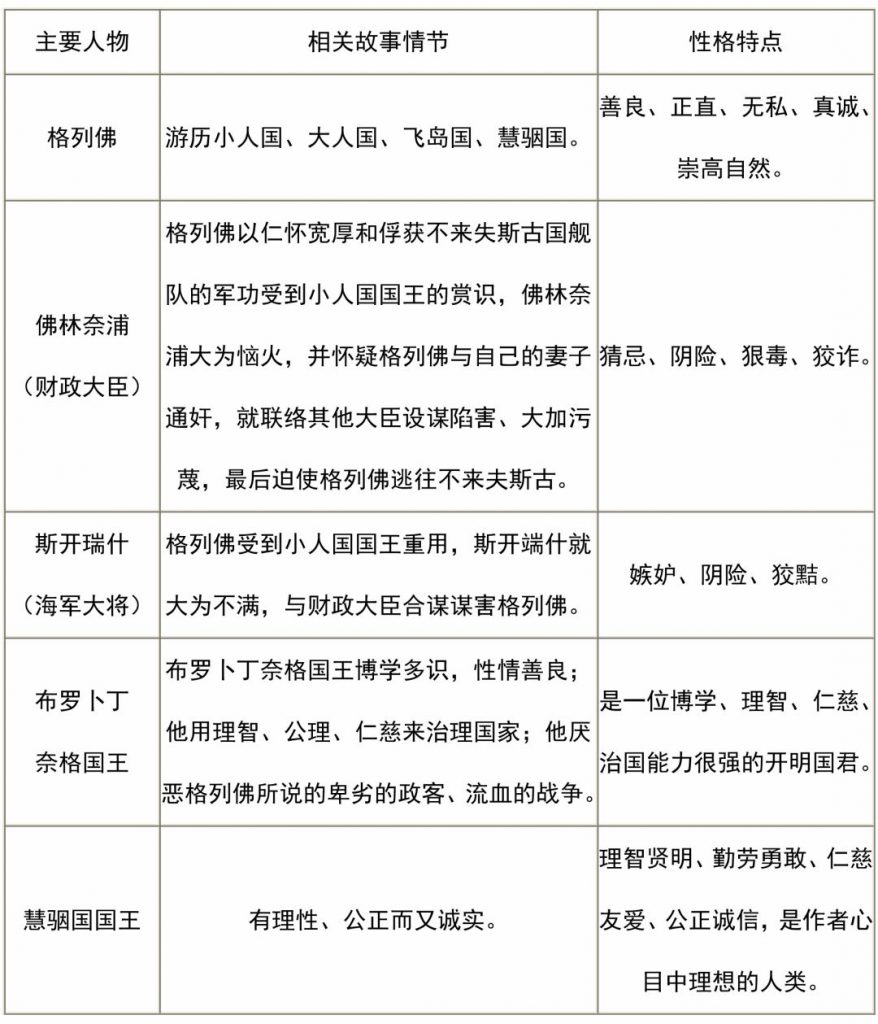 | 主要人物 | 相关故事情节 | 性格特点 |
|---|---|---|
| 格列佛 | 游历小人国、大人国、飞岛国、慧骃国。 | 善良、正直、无私、真诚、崇高自然。 |
| 佛林奈浦（财政大臣） | 格列佛以仁怀宽厚和俘获不来失斯古国舰队的军功受到小人国国王的赏识，佛林奈浦大为恼火，并怀疑格列佛与自己的妻子通奸，就联络其他大臣设谋陷害、大加污蔑，最后迫使格列佛逃往不来夫斯古。 | 猜忌、阴险、狠毒、狡诈。 |
| 斯开瑞什（海军大将） | 格列佛受到小人国国王重用，斯开端什就大为不满，与财政大臣合谋谋害格列佛。 | 嫉妒、阴险、狡黠。 |
| 布罗卜丁奈格国王 | 布罗卜丁奈格国王博学多识，性情善良；他用理智、公理、仁慈来治理国家；他厌恶格列佛所说的卑劣的政客、流血的战争。 | 是一位博学、理智、仁慈、治国能力很强的开明国君。 |
| 慧骃国国王 | 有理性、公正而又诚实。 | 理智贤明、勤劳勇敢、仁慈友爱、公正诚信，是作者心目中理想的人类。 |